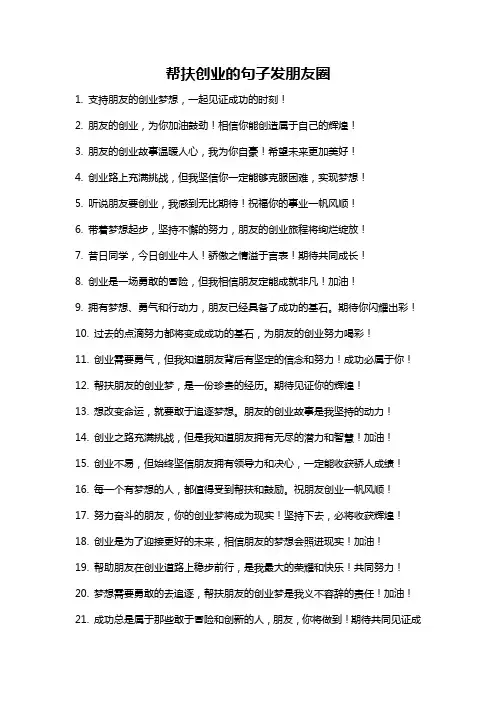 帮扶创业的句子发朋友圈

1. 支持朋友的创业梦想，一起见证成功的时刻！

2. 朋友的创业，为你加油鼓劲！相信你能创造属于自己的辉煌！

3. 朋友的创业故事温暖人心，我为你自豪！希望未来更加美好！

4. 创业路上充满挑战，但我坚信你一定能够克服困难，实现梦想！

5. 听说朋友要创业，我感到无比期待！祝福你的事业一帆风顺！

6. 带着梦想起步，坚持不懈的努力，朋友的创业旅程将绚烂绽放！

7. 昔日同学，今日创业牛人！骄傲之情溢于言表！期待共同成长！

8. 创业是一场勇敢的冒险，但我相信朋友定能成就非凡！加油！

9. 拥有梦想、勇气和行动力，朋友已经具备了成功的基石。期待你闪耀出彩！

10. 过去的点滴努力都将变成成功的基石，为朋友的创业努力喝彩！

11. 创业需要勇气，但我知道朋友背后有坚定的信念和努力！成功必属于你！

12. 帮扶朋友的创业梦，是一份珍贵的经历。期待见证你的辉煌！

13. 想改变命运，就要敢于追逐梦想。朋友的创业故事是我坚持的动力！

14. 创业之路充满挑战，但是我知道朋友拥有无尽的潜力和智慧！加油！

15. 创业不易，但始终坚信朋友拥有领导力和决心，一定能收获骄人成绩！

16. 每一个有梦想的人，都值得受到帮扶和鼓励。祝朋友创业一帆风顺！

17. 努力奋斗的朋友，你的创业梦将成为现实！坚持下去，必将收获辉煌！

18. 创业是为了迎接更好的未来，相信朋友的梦想会照进现实！加油！

19. 帮助朋友在创业道路上稳步前行，是我最大的荣耀和快乐！共同努力！

20. 梦想需要勇敢的去追逐，帮扶朋友的创业梦是我义不容辞的责任！加油！

21. 成功总是属于那些敢于冒险和创新的人，朋友，你将做到！期待共同见证成